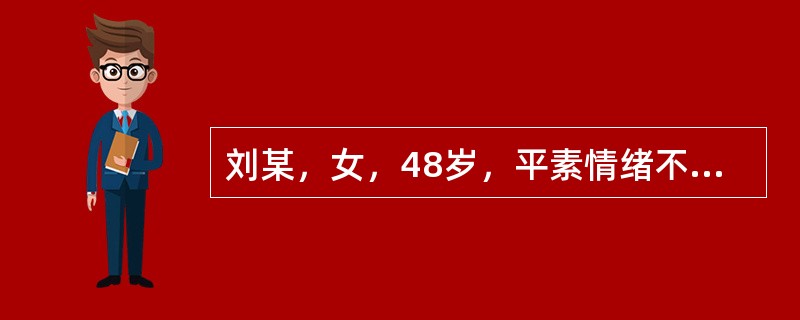 刘某，女，48岁，平素情绪不...